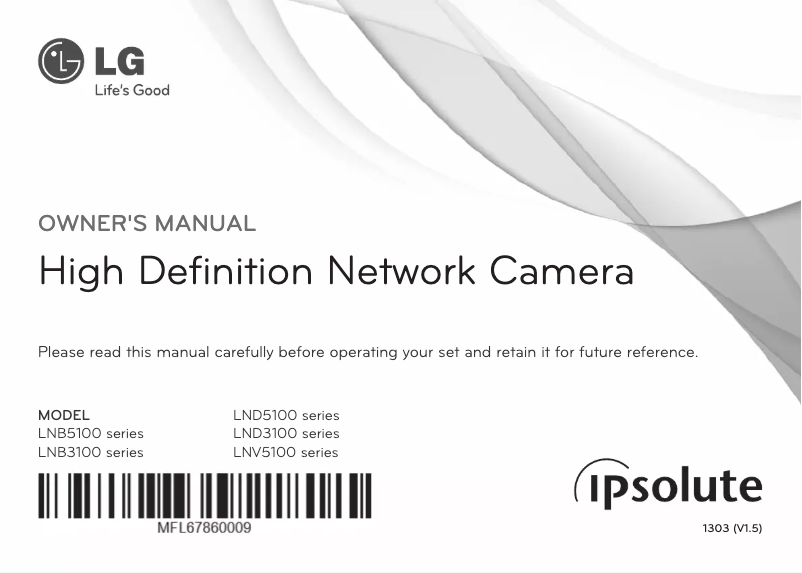 LG
Life's Good

OWNER'S MANUAL

High Definition Network Camera

Please read this manual carefully before operating your set and retain it for future reference.

MODEL
LNB5100 series
LNB3100 series

LND5100 series
LND3100 series
LNV5100 series

MFL67860009

IPsolute

1303 (V1.5)